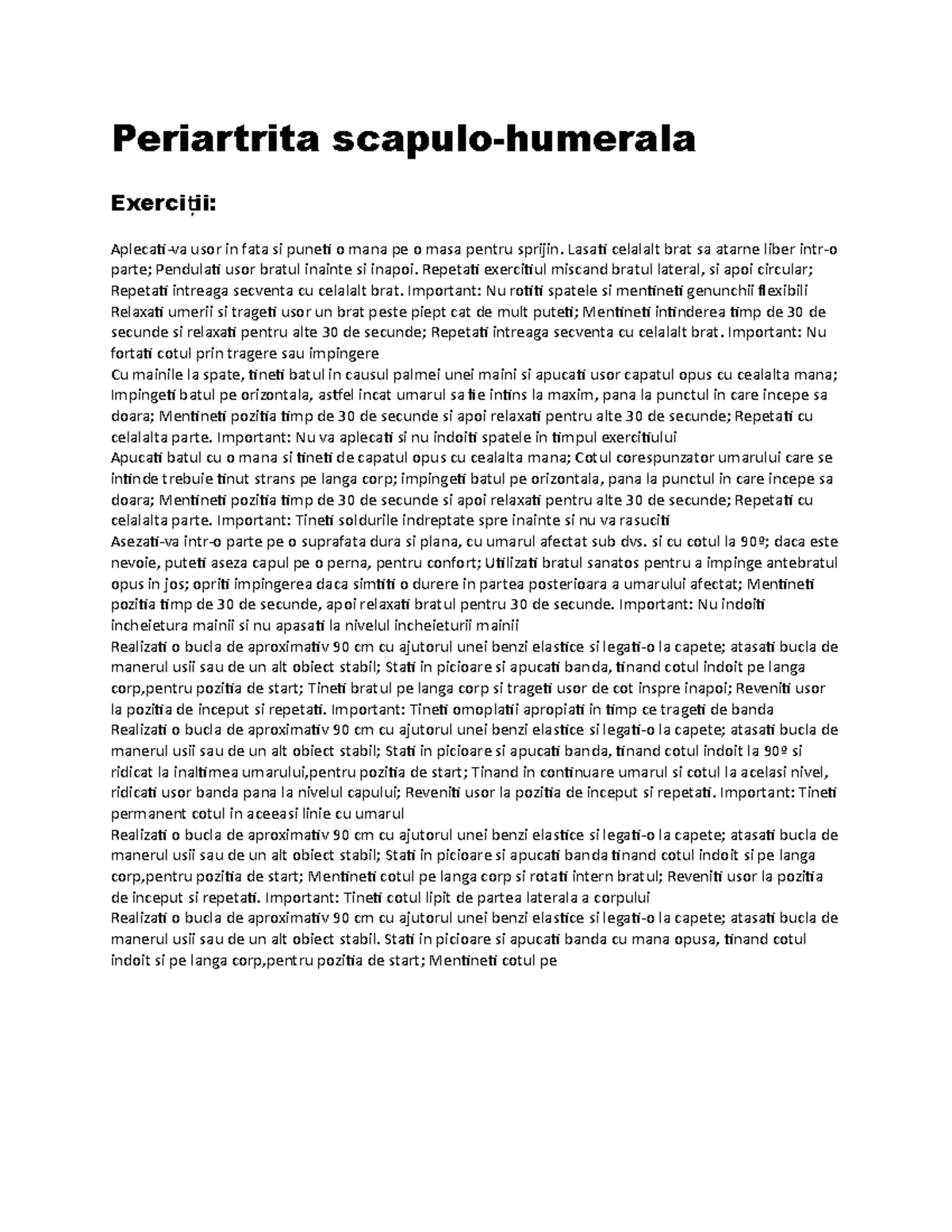 Periartrita scapulo-humerala

Exerciții:

Aplecati-va usor in fata si puneti o mana pe o masa pentru sprijin. Lasati celalalt brat sa atarne liber intr-o parte; Pendulati usor bratul inainte si inapoi. Repetati exercitiul miscand bratul lateral, si apoi circular; Repetati intreaga secventa cu celalalt brat. Important: Nu rotiti spatele si mentineti genunchii flexibili
Relaxati umerii si trageti usor un brat peste piept cat de mult puteti; Mentineti intinderea timp de 30 de secunde si relaxati pentru alte 30 de secunde; Repetati intreaga secventa cu celalalt brat. Important: Nu fortati cotul prin tragere sau impingere
Cu mainile la spate, tineti batul in causul palmei unei maini si apucati usor capatul opus cu cealalta mana; Impingeti batul pe orizontala, astfel incat umarul sa fie intins la maxim, pana la punctul in care incepe sa doara; Mentineti pozitia timp de 30 de secunde si apoi relaxati pentru alte 30 de secunde; Repetati cu celalalta parte. Important: Nu va aplecati si nu indoiti spatele in timpul exercitiului
Apucati batul cu o mana si tineti de capatul opus cu cealalta mana; Cotul corespunzator umarului care se intinde trebuie tinut strans pe langa corp; impingeti batul pe orizontala, pana la punctul in care incepe sa doara; Mentineti pozitia timp de 30 de secunde si apoi relaxati pentru alte 30 de secunde; Repetati cu celalalta parte. Important: Tineti soldurile indreptate spre inainte si nu va rasuciti
Asezati-va intr-o parte pe o suprafata dura si plana, cu umarul afectat sub dvs. si cu cotul la 90º; daca este nevoie, puteti aseza capul pe o perna, pentru confort; Utilizati bratul sanatos pentru a impinge antebratul opus in jos; opriti impingerea daca simtiti o durere in partea posterioara a umarului afectat; Mentineti pozitia timp de 30 de secunde, apoi relaxati bratul pentru 30 de secunde. Important: Nu indoiti incheietura mainii si nu apasati la nivelul incheieturii mainii
Realizati o bucla de aproximativ 90 cm cu ajutorul unei benzi elastice si legati-o la capete; atasati bucla de manerul usii sau de un alt obiect stabil; Stati in picioare si apucati banda, tinand cotul indoit pe langa corp,pentru pozitia de start; Tineti bratul pe langa corp si trageti usor de cot inspre inapoi; Reveniti usor la pozitia de inceput si repetati. Important: Tineti omoplatii apropiati in timp ce trageti de banda
Realizati o bucla de aproximativ 90 cm cu ajutorul unei benzi elastice si legati-o la capete; atasati bucla de manerul usii sau de un alt obiect stabil; Stati in picioare si apucati banda, tinand cotul indoit la 90º si ridicat la inaltimea umarului,pentru pozitia de start; Tinand in continuare umarul si cotul la acelasi nivel, ridicati usor banda pana la nivelul capului; Reveniti usor la pozitia de inceput si repetati. Important: Tineti permanent cotul in aceeasi linie cu umarul
Realizati o bucla de aproximativ 90 cm cu ajutorul unei benzi elastice si legati-o la capete; atasati bucla de manerul usii sau de un alt obiect stabil; Stati in picioare si apucati banda tinand cotul indoit si pe langa corp,pentru pozitia de start; Mentineti cotul pe langa corp si rotati intern bratul; Reveniti usor la pozitia de inceput si repetati. Important: Tineti cotul lipit de partea laterala a corpului
Realizati o bucla de aproximativ 90 cm cu ajutorul unei benzi elastice si legati-o la capete; atasati bucla de manerul usii sau de un alt obiect stabil. Stati in picioare si apucati banda cu mana opusa, tinand cotul indoit si pe langa corp,pentru pozitia de start; Mentineti cotul pe